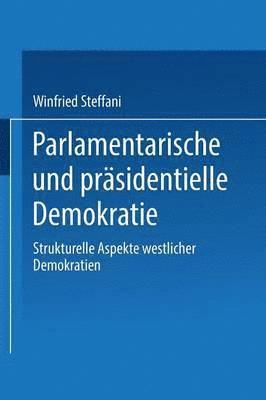 Winfried Steffani

Parlamentarische und präsidentielle Demokratie

Strukturelle Aspekte westlicher Demokratien